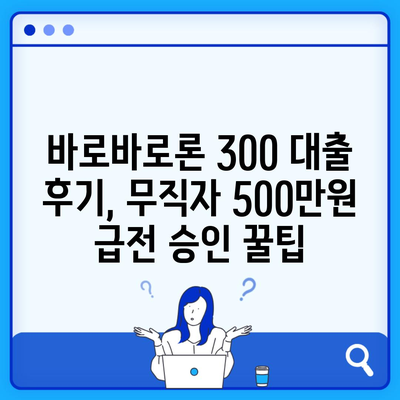 바로바로론 300 대출 후기, 무직자 500만원 급전 승인 꿀팁

?

?